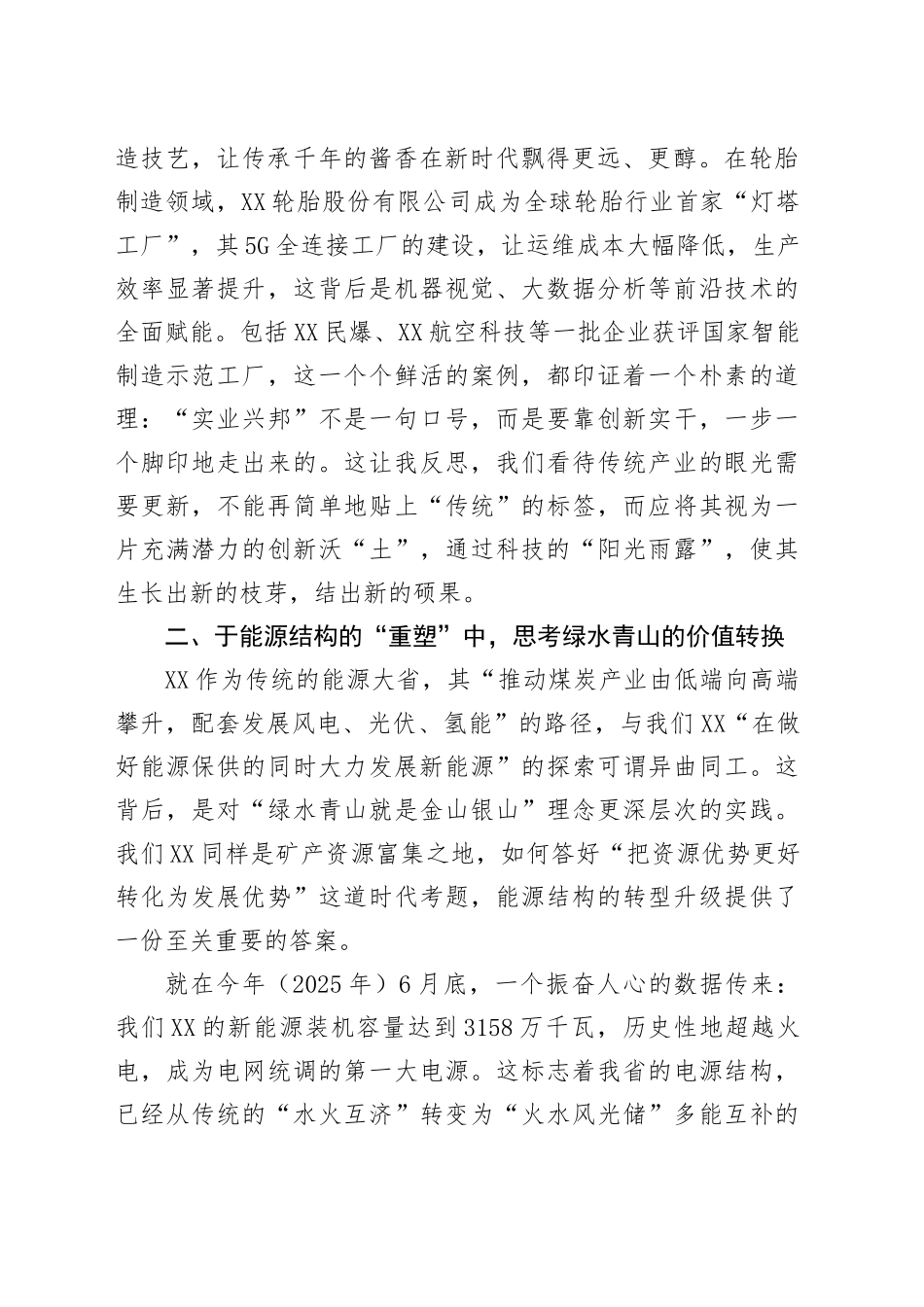 造技艺，让传承千年的酱香在新时代飘得更远、更醇。在轮胎制造领域，XX轮胎股份有限公司成为全球轮胎行业首家“灯塔工厂”，其5G全连接工厂的建设，让运维成本大幅降低，生产效率显著提升，这背后是机器视觉、大数据分析等前沿技术的全面赋能。包括XX民爆、XX航空科技等一批企业获评国家智能制造示范工厂，这一个个鲜活的案例，都印证着一个朴素的道理：“实业兴邦”不是一句口号，而是要靠创新实干，一步一个脚印地走出来的。这让我反思，我们看待传统产业的眼光需要更新，不能再简单地贴上“传统”的标签，而应将其视为一片充满潜力的创新沃“土”，通过科技的“阳光雨露”，使其生长出新的枝芽，结出新的硕果。

二、于能源结构的“重塑”中，思考绿水青山的价值转换

XX作为传统的能源大省，其“推动煤炭产业由低端向高端攀升，配套发展风电、光伏、氢能”的路径，与我们XX“在做好能源保供的同时大力发展新能源”的探索可谓异曲同工。这背后，是对“绿水青山就是金山银山”理念更深层次的实践。我们XX同样是矿产资源富集之地，如何答好“把资源优势更好转化为发展优势”这道时代考题，能源结构的转型升级提供了一份至关重要的答案。

就在今年（2025年）6月底，一个振奋人心的数据传来：我们XX的新能源装机容量达到3158万千瓦，历史性地超越火电，成为电网统调的第一大电源。这标志着我省的电源结构，已经从传统的“水火互济”转变为“火水风光储”多能互补的